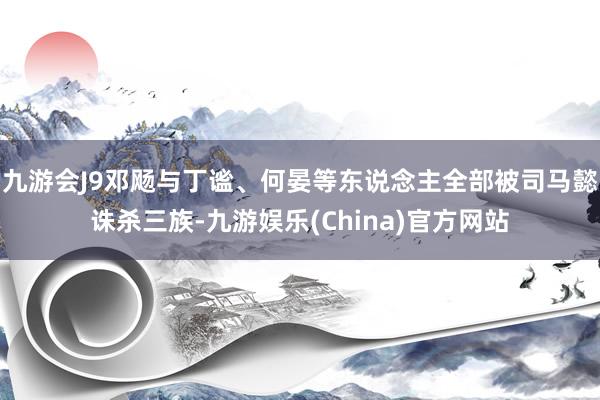 九游会J9邓飏与丁谧、何晏等东说念主全部被司马懿诛杀三族-九游娱乐(China)官方网站